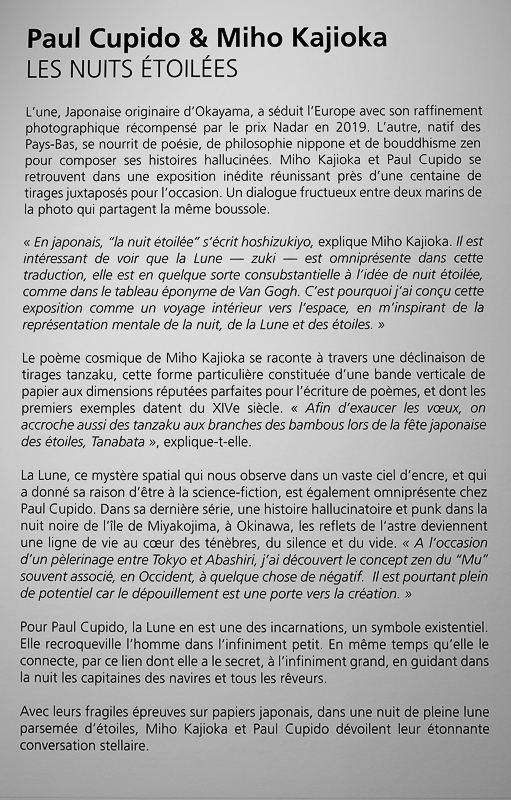 Paul Cupido & Miho Kajioka
LES NUITS ÉTOILÉES

L'une, Japonaise originaire d'Okayama, a séduit l'Europe avec son raffinement photographique récompensé par le prix Nadar en 2019. L'autre, natif des Pays-Bas, se nourrit de poésie, de philosophie nippone et de bouddhisme zen pour composer ses histoires hallucinées. Miho Kajioka et Paul Cupido se retrouvent dans une exposition inédite réunissant près d'une centaine de tirages juxtaposés pour l'occasion. Un dialogue fructueux entre deux marins de la photo qui partagent la même boussole.

« En japonais, "la nuit étoilée" s'écrit hoshizukiyo, explique Miho Kajioka. Il est intéressant de voir que la Lune — zuki — est omniprésente dans cette traduction, elle est en quelque sorte consubstantielle à l'idée de nuit étoilée, comme dans le tableau éponyme de Van Gogh. C'est pourquoi j'ai conçu cette exposition comme un voyage intérieur vers l'espace, en m'inspirant de la représentation mentale de la nuit, de la Lune et des étoiles. »

Le poème cosmique de Miho Kajioka se raconte à travers une déclinaison de tirages tanzaku, cette forme particulière constituée d'une bande verticale de papier aux dimensions réputées parfaites pour l'écriture de poèmes, et dont les premiers exemples datent du XIVe siècle. « Afin d'exaucer les vœux, on accroche aussi des tanzaku aux branches des bambous lors de la fête japonaise des étoiles, Tanabata », explique-t-elle.

La Lune, ce mystère spatial qui nous observe dans un vaste ciel d'encre, et qui a donné sa raison d'être à la science-fiction, est également omniprésente chez Paul Cupido. Dans sa dernière série, une histoire hallucinatoire et punk dans la nuit noire de l'île de Miyakojima, à Okinawa, les reflets de l'astre deviennent une ligne de vie au cœur des ténèbres, du silence et du vide. « A l'occasion d'un pèlerinage entre Tokyo et Abashiri, j'ai découvert le concept zen du "Mu" souvent associé, en Occident, à quelque chose de négatif. Il est pourtant plein de potentiel car le dépouillement est une porte vers la création. »

Pour Paul Cupido, la Lune en est une des incarnations, un symbole existentiel. Elle recroqueville l'homme dans l'infiniment petit. En même temps qu'elle le connecte, par ce lien dont elle a le secret, à l'infiniment grand, en guidant dans la nuit les capitaines des navires et tous les rêveurs.

Avec leurs fragiles épreuves sur papiers japonais, dans une nuit de pleine lune parsemée d'étoiles, Miho Kajioka et Paul Cupido dévoilent leur étonnante conversation stellaire.